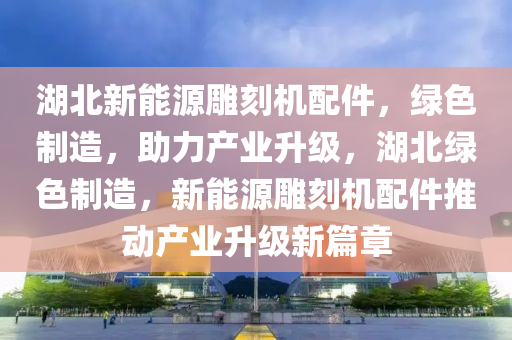 湖北新能源雕刻机配件，绿色制造，助力产业升级，湖北绿色制造，新能源雕刻机配件推动产业升级新篇章